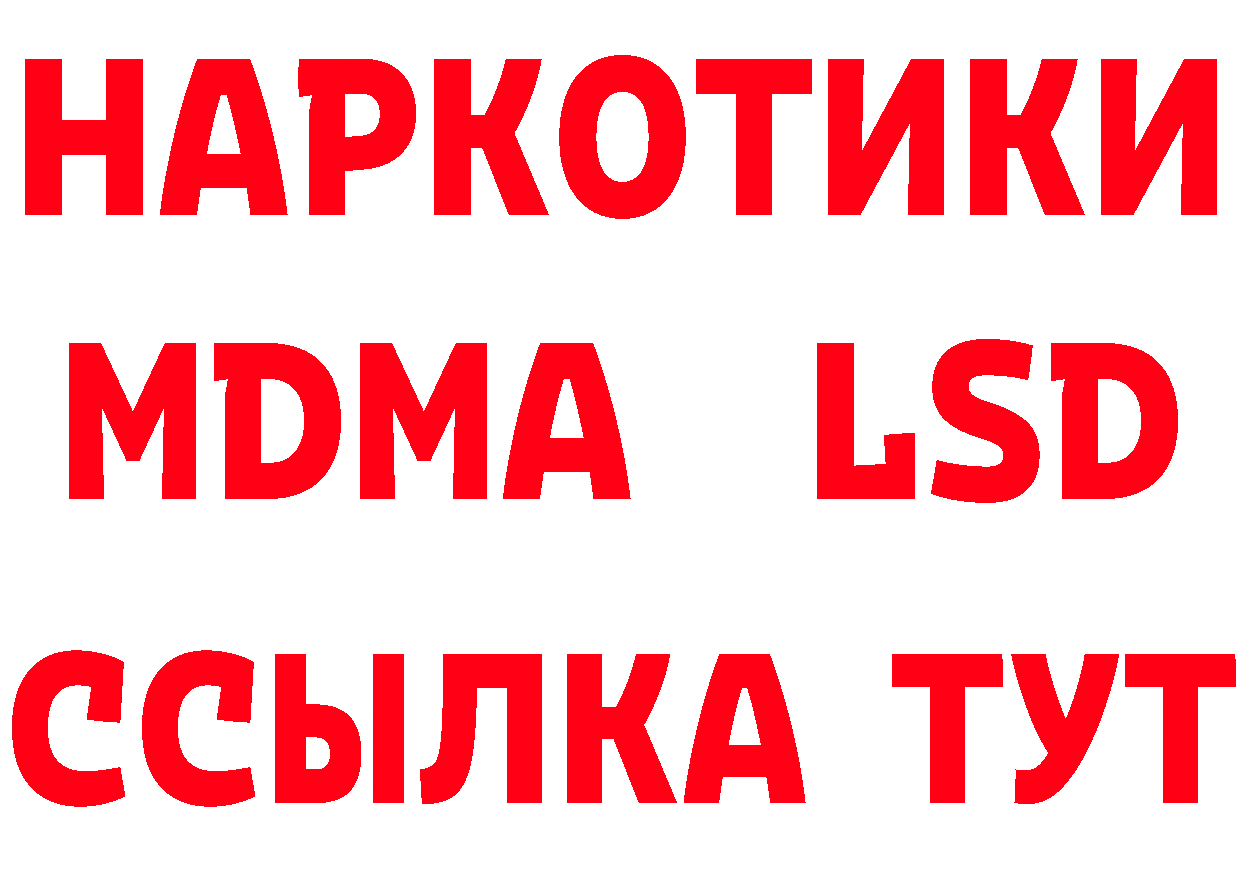 НАРКОТИКИ
MDMA LSD
ССЫЛКА ТУТ